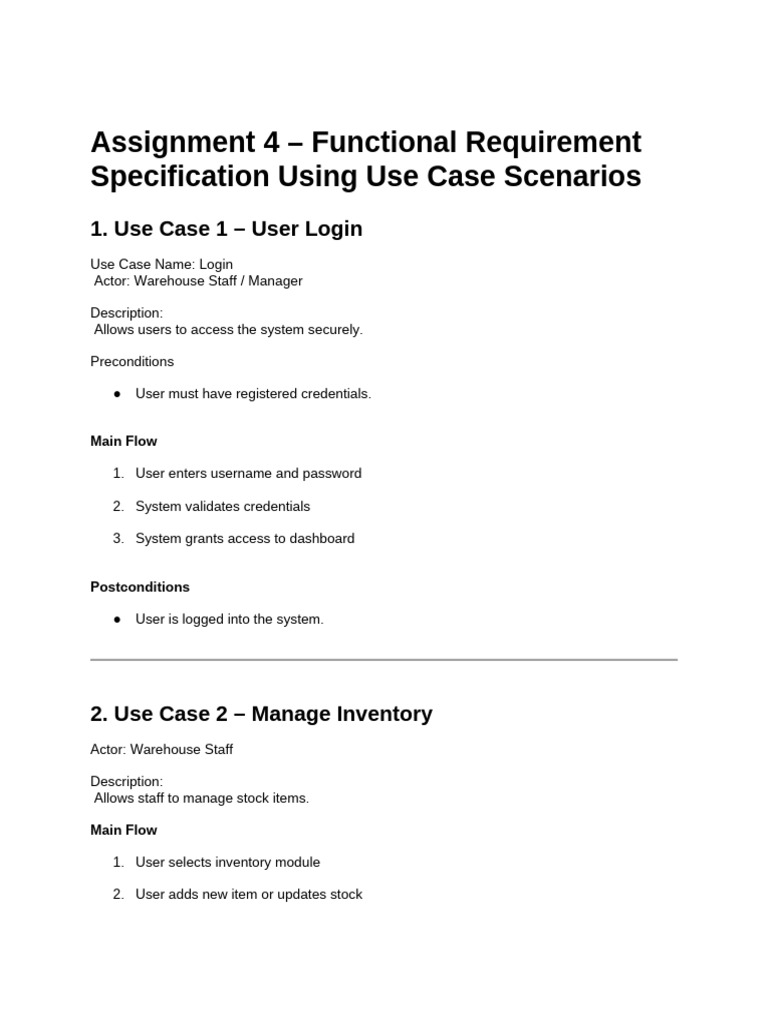 Assignment 4 – Functional Requirement Specification Using Use Case Scenarios

1. Use Case 1 – User Login

Use Case Name: Login
Actor: Warehouse Staff / Manager

Description:
Allows users to access the system securely.

Preconditions

• User must have registered credentials.

Main Flow

1. User enters username and password
2. System validates credentials
3. System grants access to dashboard

Postconditions

• User is logged into the system.

2. Use Case 2 – Manage Inventory

Actor: Warehouse Staff

Description:
Allows staff to manage stock items.

Main Flow

1. User selects inventory module
2. User adds new item or updates stock